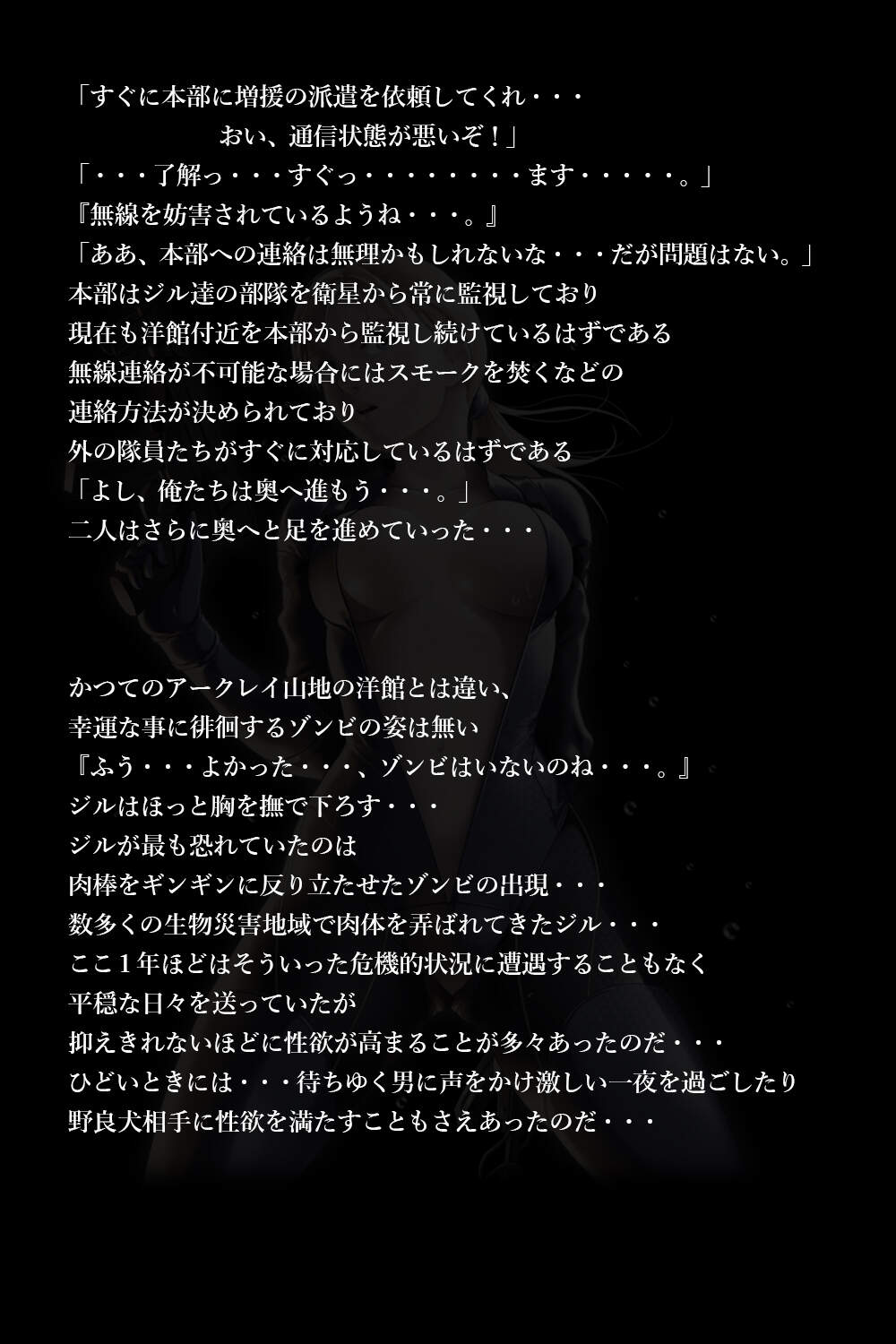 「すぐに本部に増援の派遣を依頼してくれ・・・
おい、通信状態が悪いぞ！」
「・・・了解っ・・・すぐっ・・・・・・・・ます・・・・・。」
『無線を妨害されているようね・・・。』
「ああ、本部への連絡は無理かもしれないな・・・だが問題はない。」
本部はジル達の部隊を衛星から常に監視しており
現在も洋館付近を本部から監視し続けているはずである
無線連絡が不可能な場合にはスモークを焚くなどの
連絡方法が決められており
外の隊員たちがすぐに対応しているはずである
「よし、俺たちは奥へ進もう・・・。」
二人はさらに奥へと足を進めていった・・・

かつてのアークレイ山地の洋館とは違い、
幸運な事に徘徊するゾンビの姿は無い
『ふう・・・よかった・・・、ゾンビはいないのね・・・。』
ジルはほっと胸を撫で下ろす・・・
ジルが最も恐れていたのは
肉棒をギンギンに反り立たせたゾンビの出現・・・
数多くの生物災害地域で肉体を弄ばれてきたジル・・・
ここ1年ほどはそういった危機的状況に遭遇することもなく
平穏な日々を送っていたが
抑えきれないほどに性欲が高まることが多々あったのだ・・・
ひどいときには・・・待ちゆく男に声をかけ激しい一夜を過ごしたり
野良犬相手に性欲を満たすこともさえあったのだ・・・